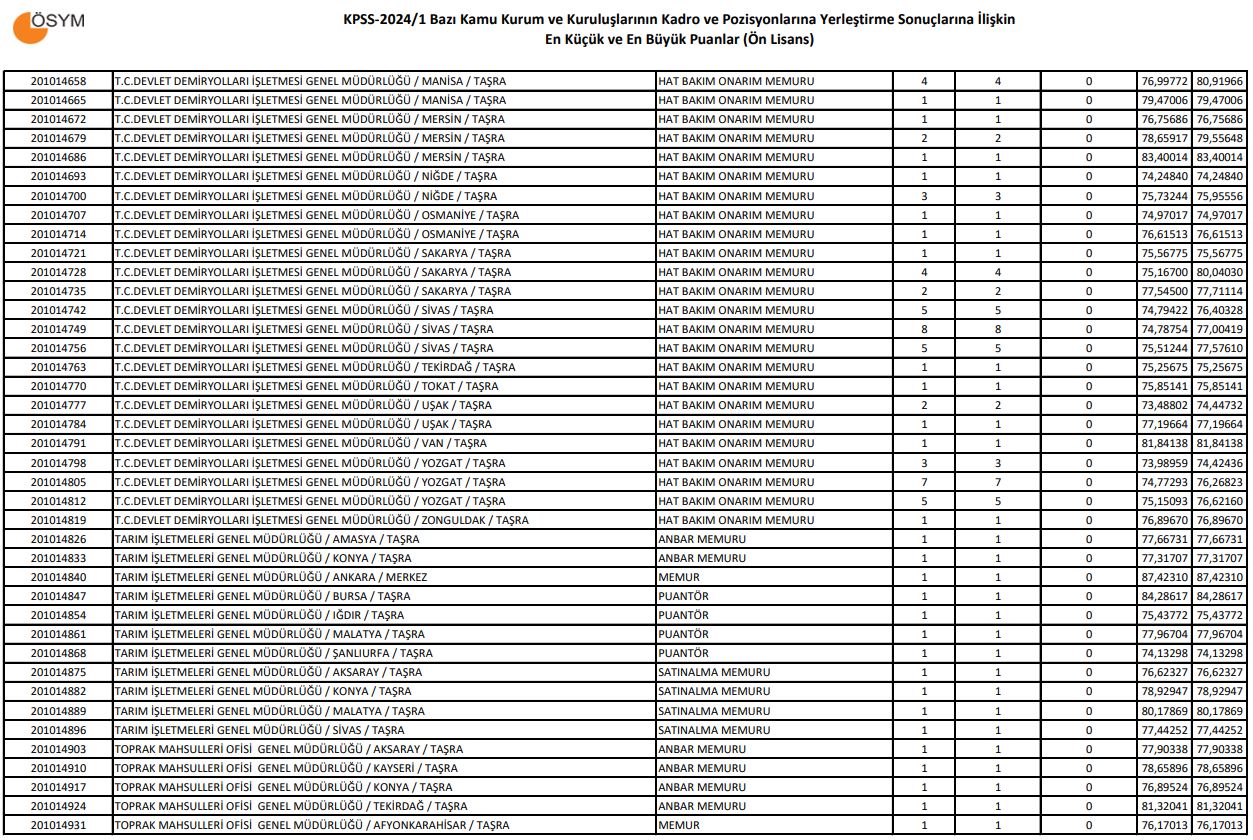 ÖSYM

KPSS-2024/1 Bazı Kamu Kurum ve Kuruluşlarının Kadro ve Pozisyonlarına Yerleştirme Sonuçlarına İlişkin
En Küçük ve En Büyük Puanlar (Ön Lisans)

| | | | | | | | |
|---|---|---|---|---|---|---|---|
| 201014658 | T.C.DEVLET DEMİRYOLLARI İŞLETMESİ GENEL MÜDÜRLÜĞÜ / MANİSA / TAŞRA | HAT BAKIM ONARIM MEMURU | 4 | 4 | 0 | 76,99772 | 80,91966 |
| 201014665 | T.C.DEVLET DEMİRYOLLARI İŞLETMESİ GENEL MÜDÜRLÜĞÜ / MANİSA / TAŞRA | HAT BAKIM ONARIM MEMURU | 1 | 1 | 0 | 79,47006 | 79,47006 |
| 201014672 | T.C.DEVLET DEMİRYOLLARI İŞLETMESİ GENEL MÜDÜRLÜĞÜ / MERSİN / TAŞRA | HAT BAKIM ONARIM MEMURU | 1 | 1 | 0 | 76,75686 | 76,75686 |
| 201014679 | T.C.DEVLET DEMİRYOLLARI İŞLETMESİ GENEL MÜDÜRLÜĞÜ / MERSİN / TAŞRA | HAT BAKIM ONARIM MEMURU | 2 | 2 | 0 | 78,65917 | 79,55648 |
| 201014686 | T.C.DEVLET DEMİRYOLLARI İŞLETMESİ GENEL MÜDÜRLÜĞÜ / MERSİN / TAŞRA | HAT BAKIM ONARIM MEMURU | 1 | 1 | 0 | 83,40014 | 83,40014 |
| 201014693 | T.C.DEVLET DEMİRYOLLARI İŞLETMESİ GENEL MÜDÜRLÜĞÜ / NİĞDE / TAŞRA | HAT BAKIM ONARIM MEMURU | 1 | 1 | 0 | 74,24840 | 74,24840 |
| 201014700 | T.C.DEVLET DEMİRYOLLARI İŞLETMESİ GENEL MÜDÜRLÜĞÜ / NİĞDE / TAŞRA | HAT BAKIM ONARIM MEMURU | 3 | 3 | 0 | 75,73244 | 75,95556 |
| 201014707 | T.C.DEVLET DEMİRYOLLARI İŞLETMESİ GENEL MÜDÜRLÜĞÜ / OSMANİYE / TAŞRA | HAT BAKIM ONARIM MEMURU | 1 | 1 | 0 | 74,97017 | 74,97017 |
| 201014714 | T.C.DEVLET DEMİRYOLLARI İŞLETMESİ GENEL MÜDÜRLÜĞÜ / OSMANİYE / TAŞRA | HAT BAKIM ONARIM MEMURU | 1 | 1 | 0 | 76,61513 | 76,61513 |
| 201014721 | T.C.DEVLET DEMİRYOLLARI İŞLETMESİ GENEL MÜDÜRLÜĞÜ / SAKARYA / TAŞRA | HAT BAKIM ONARIM MEMURU | 1 | 1 | 0 | 75,56775 | 75,56775 |
| 201014728 | T.C.DEVLET DEMİRYOLLARI İŞLETMESİ GENEL MÜDÜRLÜĞÜ / SAKARYA / TAŞRA | HAT BAKIM ONARIM MEMURU | 4 | 4 | 0 | 75,16700 | 80,04030 |
| 201014735 | T.C.DEVLET DEMİRYOLLARI İŞLETMESİ GENEL MÜDÜRLÜĞÜ / SAKARYA / TAŞRA | HAT BAKIM ONARIM MEMURU | 2 | 2 | 0 | 77,54500 | 77,71114 |
| 201014742 | T.C.DEVLET DEMİRYOLLARI İŞLETMESİ GENEL MÜDÜRLÜĞÜ / SİVAS / TAŞRA | HAT BAKIM ONARIM MEMURU | 5 | 5 | 0 | 74,79422 | 76,40328 |
| 201014749 | T.C.DEVLET DEMİRYOLLARI İŞLETMESİ GENEL MÜDÜRLÜĞÜ / SİVAS / TAŞRA | HAT BAKIM ONARIM MEMURU | 8 | 8 | 0 | 74,78754 | 77,00419 |
| 201014756 | T.C.DEVLET DEMİRYOLLARI İŞLETMESİ GENEL MÜDÜRLÜĞÜ / SİVAS / TAŞRA | HAT BAKIM ONARIM MEMURU | 5 | 5 | 0 | 75,51244 | 77,57610 |
| 201014763 | T.C.DEVLET DEMİRYOLLARI İŞLETMESİ GENEL MÜDÜRLÜĞÜ / TEKİRDAĞ / TAŞRA | HAT BAKIM ONARIM MEMURU | 1 | 1 | 0 | 75,25675 | 75,25675 |
| 201014770 | T.C.DEVLET DEMİRYOLLARI İŞLETMESİ GENEL MÜDÜRLÜĞÜ / TOKAT / TAŞRA | HAT BAKIM ONARIM MEMURU | 1 | 1 | 0 | 75,85141 | 75,85141 |
| 201014777 | T.C.DEVLET DEMİRYOLLARI İŞLETMESİ GENEL MÜDÜRLÜĞÜ / UŞAK / TAŞRA | HAT BAKIM ONARIM MEMURU | 2 | 2 | 0 | 73,48802 | 74,44732 |
| 201014784 | T.C.DEVLET DEMİRYOLLARI İŞLETMESİ GENEL MÜDÜRLÜĞÜ / UŞAK / TAŞRA | HAT BAKIM ONARIM MEMURU | 1 | 1 | 0 | 77,19664 | 77,19664 |
| 201014791 | T.C.DEVLET DEMİRYOLLARI İŞLETMESİ GENEL MÜDÜRLÜĞÜ / VAN / TAŞRA | HAT BAKIM ONARIM MEMURU | 1 | 1 | 0 | 81,84138 | 81,84138 |
| 201014798 | T.C.DEVLET DEMİRYOLLARI İŞLETMESİ GENEL MÜDÜRLÜĞÜ / YOZGAT / TAŞRA | HAT BAKIM ONARIM MEMURU | 3 | 3 | 0 | 73,98959 | 74,42436 |
| 201014805 | T.C.DEVLET DEMİRYOLLARI İŞLETMESİ GENEL MÜDÜRLÜĞÜ / YOZGAT / TAŞRA | HAT BAKIM ONARIM MEMURU | 7 | 7 | 0 | 74,77293 | 76,26823 |
| 201014812 | T.C.DEVLET DEMİRYOLLARI İŞLETMESİ GENEL MÜDÜRLÜĞÜ / YOZGAT / TAŞRA | HAT BAKIM ONARIM MEMURU | 5 | 5 | 0 | 75,15093 | 76,62160 |
| 201014819 | T.C.DEVLET DEMİRYOLLARI İŞLETMESİ GENEL MÜDÜRLÜĞÜ / ZONGULDAK / TAŞRA | HAT BAKIM ONARIM MEMURU | 1 | 1 | 0 | 76,89670 | 76,89670 |
| 201014826 | TARIM İŞLETMELERİ GENEL MÜDÜRLÜĞÜ / AMASYA / TAŞRA | ANBAR MEMURU | 1 | 1 | 0 | 77,66731 | 77,66731 |
| 201014833 | TARIM İŞLETMELERİ GENEL MÜDÜRLÜĞÜ / KONYA / TAŞRA | ANBAR MEMURU | 1 | 1 | 0 | 77,31707 | 77,31707 |
| 201014840 | TARIM İŞLETMELERİ GENEL MÜDÜRLÜĞÜ / ANKARA / MERKEZ | MEMUR | 1 | 1 | 0 | 87,42310 | 87,42310 |
| 201014847 | TARIM İŞLETMELERİ GENEL MÜDÜRLÜĞÜ / BURSA / TAŞRA | PUANTÖR | 1 | 1 | 0 | 84,28617 | 84,28617 |
| 201014854 | TARIM İŞLETMELERİ GENEL MÜDÜRLÜĞÜ / IĞDIR / TAŞRA | PUANTÖR | 1 | 1 | 0 | 75,43772 | 75,43772 |
| 201014861 | TARIM İŞLETMELERİ GENEL MÜDÜRLÜĞÜ / MALATYA / TAŞRA | PUANTÖR | 1 | 1 | 0 | 77,96704 | 77,96704 |
| 201014868 | TARIM İŞLETMELERİ GENEL MÜDÜRLÜĞÜ / ŞANLIURFA / TAŞRA | PUANTÖR | 1 | 1 | 0 | 74,13298 | 74,13298 |
| 201014875 | TARIM İŞLETMELERİ GENEL MÜDÜRLÜĞÜ / AKSARAY / TAŞRA | SATINALMA MEMURU | 1 | 1 | 0 | 76,62327 | 76,62327 |
| 201014882 | TARIM İŞLETMELERİ GENEL MÜDÜRLÜĞÜ / KONYA / TAŞRA | SATINALMA MEMURU | 1 | 1 | 0 | 78,92947 | 78,92947 |
| 201014889 | TARIM İŞLETMELERİ GENEL MÜDÜRLÜĞÜ / MALATYA / TAŞRA | SATINALMA MEMURU | 1 | 1 | 0 | 80,17869 | 80,17869 |
| 201014896 | TARIM İŞLETMELERİ GENEL MÜDÜRLÜĞÜ / SİVAS / TAŞRA | SATINALMA MEMURU | 1 | 1 | 0 | 77,44252 | 77,44252 |
| 201014903 | TOPRAK MAHSULLERİ OFİSİ GENEL MÜDÜRLÜĞÜ / AKSARAY / TAŞRA | ANBAR MEMURU | 1 | 1 | 0 | 77,90338 | 77,90338 |
| 201014910 | TOPRAK MAHSULLERİ OFİSİ GENEL MÜDÜRLÜĞÜ / KAYSERİ / TAŞRA | ANBAR MEMURU | 1 | 1 | 0 | 78,65896 | 78,65896 |
| 201014917 | TOPRAK MAHSULLERİ OFİSİ GENEL MÜDÜRLÜĞÜ / KONYA / TAŞRA | ANBAR MEMURU | 1 | 1 | 0 | 76,89524 | 76,89524 |
| 201014924 | TOPRAK MAHSULLERİ OFİSİ GENEL MÜDÜRLÜĞÜ / TEKİRDAĞ / TAŞRA | ANBAR MEMURU | 1 | 1 | 0 | 81,32041 | 81,32041 |
| 201014931 | TOPRAK MAHSULLERİ OFİSİ GENEL MÜDÜRLÜĞÜ / AFYONKARAHİSAR / TAŞRA | MEMUR | 1 | 1 | 0 | 76,17013 | 76,17013 |